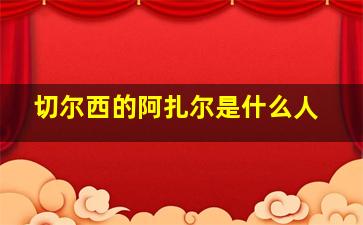 切尔西的阿扎尔是什么人